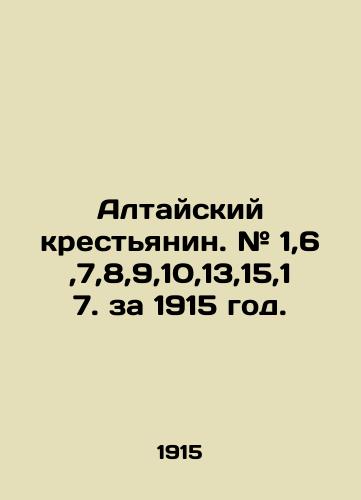 Алтайский крестьянин. № 1,6,7,8,9,10,13,15,17. за 1915 год.

1915